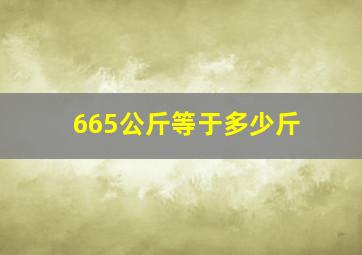 665公斤等于多少斤